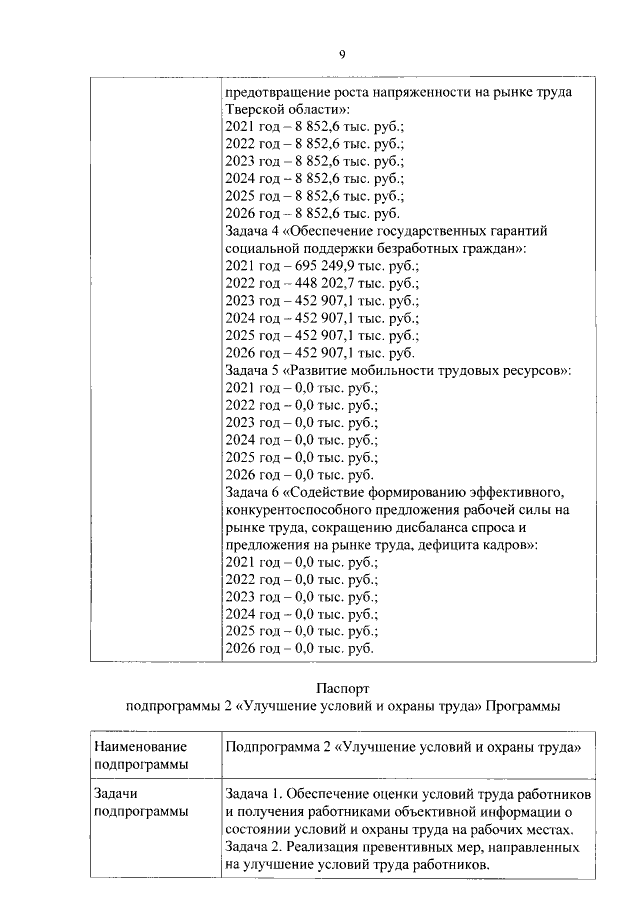 9

| | предотвращение роста напряженности на рынке труда Тверской области»:<br>2021 год – 8 852,6 тыс. руб.;<br>2022 год – 8 852,6 тыс. руб.;<br>2023 год – 8 852,6 тыс. руб.;<br>2024 год – 8 852,6 тыс. руб.;<br>2025 год – 8 852,6 тыс. руб.;<br>2026 год – 8 852,6 тыс. руб.<br>Задача 4 «Обеспечение государственных гарантий социальной поддержки безработных граждан»:<br>2021 год – 695 249,9 тыс. руб.;<br>2022 год – 448 202,7 тыс. руб.;<br>2023 год – 452 907,1 тыс. руб.;<br>2024 год – 452 907,1 тыс. руб.;<br>2025 год – 452 907,1 тыс. руб.;<br>2026 год – 452 907,1 тыс. руб.<br>Задача 5 «Развитие мобильности трудовых ресурсов»:<br>2021 год – 0,0 тыс. руб.;<br>2022 год – 0,0 тыс. руб.;<br>2023 год – 0,0 тыс. руб.;<br>2024 год – 0,0 тыс. руб.;<br>2025 год – 0,0 тыс. руб.;<br>2026 год – 0,0 тыс. руб.<br>Задача 6 «Содействие формированию эффективного, конкурентоспособного предложения рабочей силы на рынке труда, сокращению дисбаланса спроса и предложения на рынке труда, дефицита кадров»:<br>2021 год – 0,0 тыс. руб.;<br>2022 год – 0,0 тыс. руб.;<br>2023 год – 0,0 тыс. руб.;<br>2024 год – 0,0 тыс. руб.;<br>2025 год – 0,0 тыс. руб.;<br>2026 год – 0,0 тыс. руб. |
|---|---|

Паспорт
подпрограммы 2 «Улучшение условий и охраны труда» Программы

| Наименование подпрограммы | Подпрограмма 2 «Улучшение условий и охраны труда» |
|---|---|
| Задачи подпрограммы | Задача 1. Обеспечение оценки условий труда работников и получения работниками объективной информации о состоянии условий и охраны труда на рабочих местах.<br>Задача 2. Реализация превентивных мер, направленных на улучшение условий труда работников. |